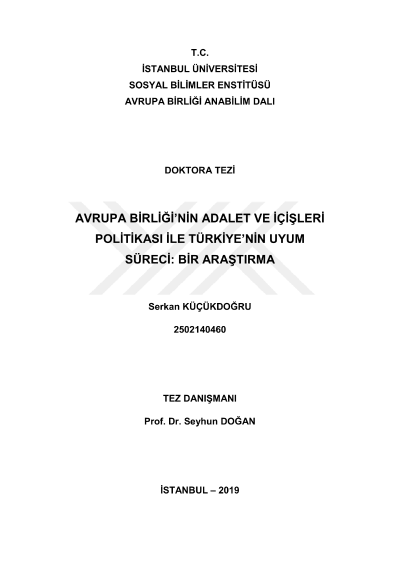 T.C.
İSTANBUL ÜNİVERSİTESİ
SOSYAL BİLİMLER ENSTİTÜSÜ
AVRUPA BİRLİĞİ ANABİLİM DALI

DOKTORA TEZİ

AVRUPA BİRLİĞİ'NİN ADALET VE İÇİŞLERİ POLİTİKASI İLE TÜRKİYE'NİN UYUM SÜRECİ: BİR ARAŞTIRMA

Serkan KÜÇÜKDOĞRU

2502140460

TEZ DANIŞMANI

Prof. Dr. Seyhun DOĞAN

İSTANBUL – 2019